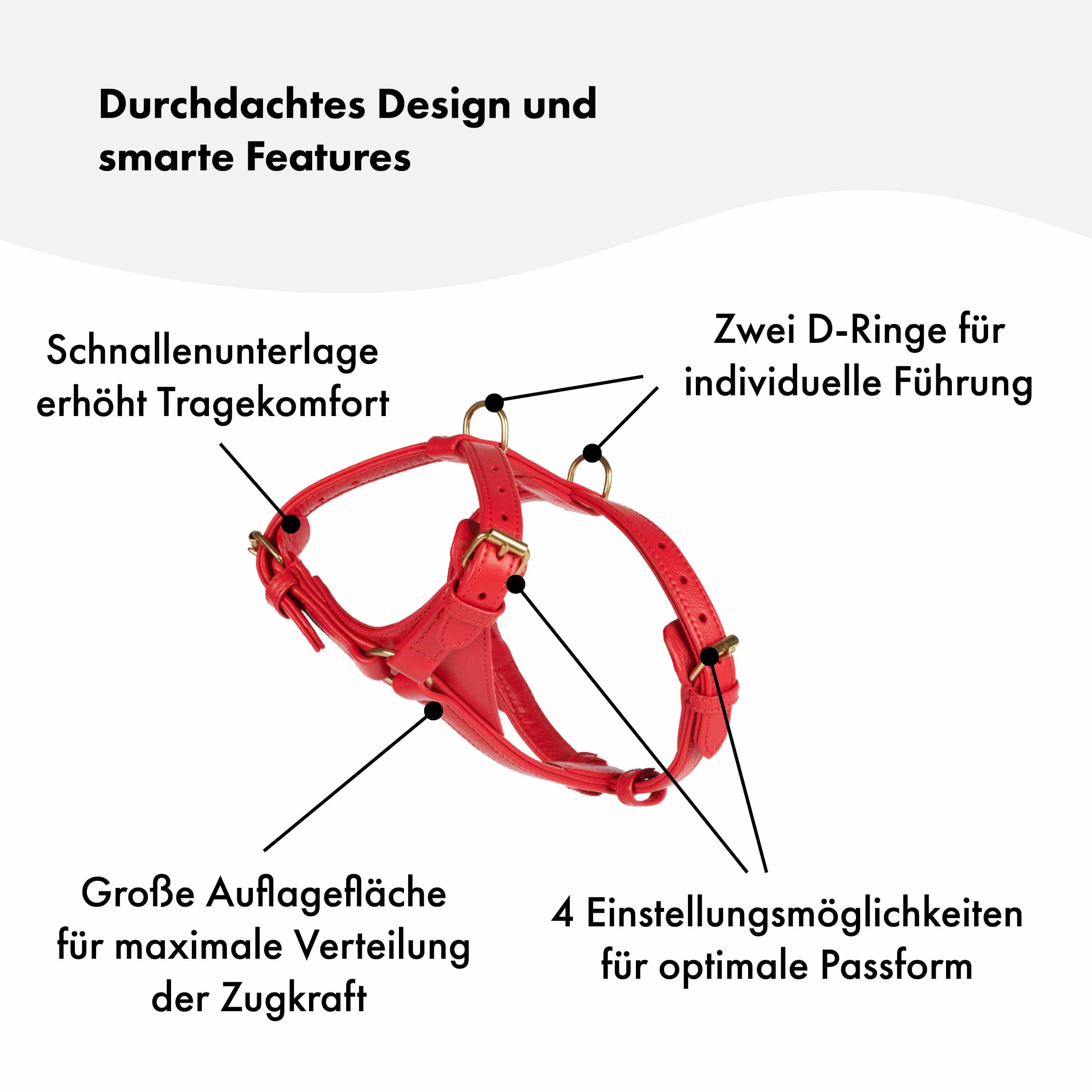 Durchdachtes Design und smarte Features

Schnallenunterlage erhöht Tragekomfort

Zwei D-Ringe für individuelle Führung

Große Auflagefläche für maximale Verteilung der Zugkraft

4 Einstellungsmöglichkeiten für optimale Passform